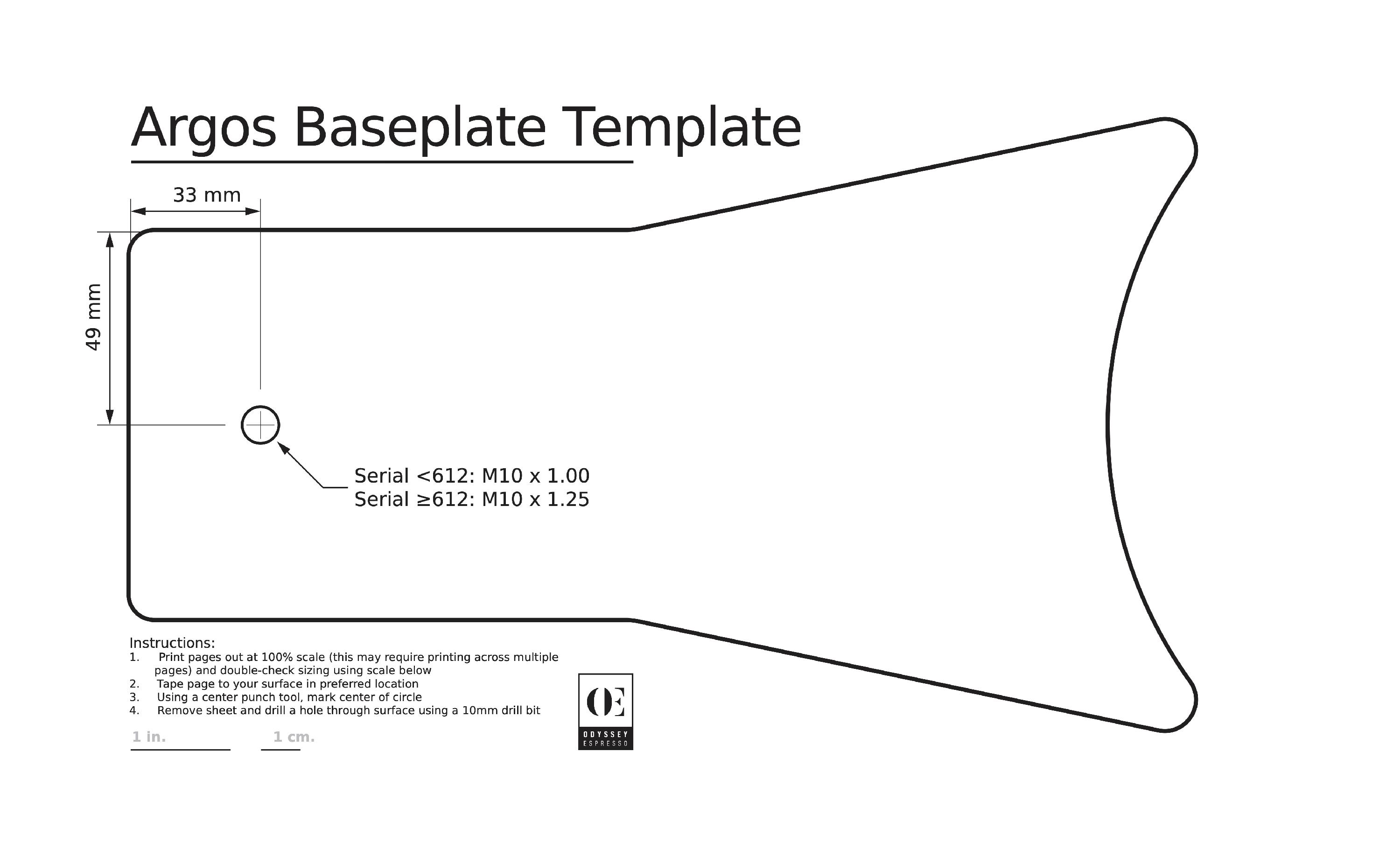 Argos Baseplate Template

33 mm

49 mm

Serial <612: M10 x 1.00
Serial ≥612: M10 x 1.25

Instructions:
1. Print pages out at 100% scale (this may require printing across multiple pages) and double-check sizing using scale below
2. Tape page to your surface in preferred location
3. Using a center punch tool, mark center of circle
4. Remove sheet and drill a hole through surface using a 10mm drill bit

1 in.

1 cm.

OE
ODYSSEY
ESPRESSO